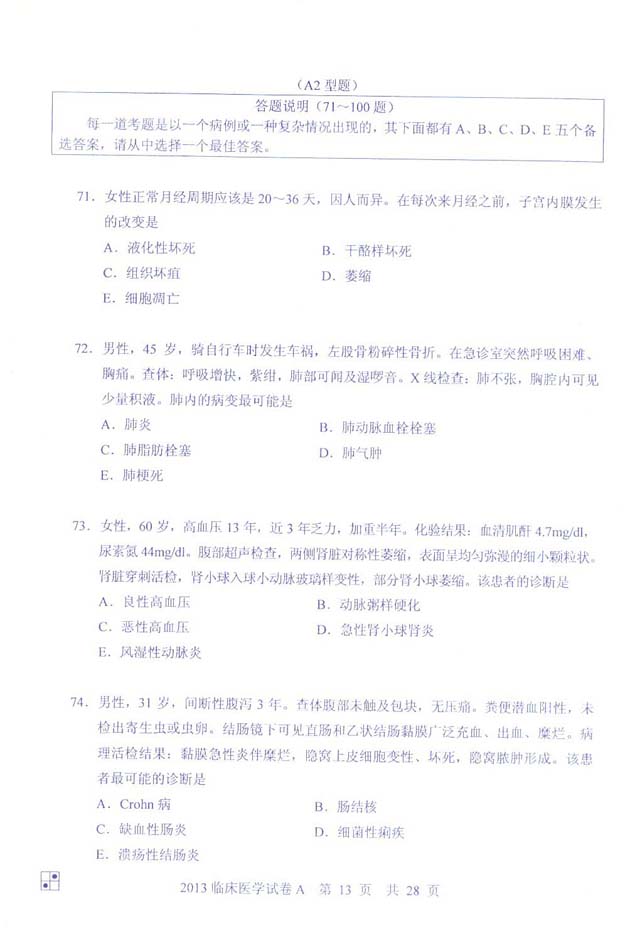 （A2 型题）

答题说明（71～100 题）

每一道考题是以一个病例或一种复杂情况出现的，其下面都有 A、B、C、D、E 五个备选答案，请从中选择一个最佳答案。

71．女性正常月经周期应该是 20～36 天，因人而异。在每次来月经之前，子宫内膜发生的改变是

A．液化性坏死
B．干酪样坏死
C．组织坏疽
D．萎缩
E．细胞凋亡

72．男性，45 岁，骑自行车时发生车祸，左股骨粉碎性骨折。在急诊室突然呼吸困难、胸痛。查体：呼吸增快，紫绀，肺部可闻及湿啰音。X 线检查：肺不张，胸腔内可见少量积液。肺内的病变最可能是

A．肺炎
B．肺动脉血栓栓塞
C．肺脂肪栓塞
D．肺气肿
E．肺梗死

73．女性，60 岁，高血压 13 年，近 3 年乏力，加重半年。化验结果：血清肌酐 4.7mg/dl，尿素氮 44mg/dl。腹部超声检查，两侧肾脏对称性萎缩，表面呈均匀弥漫的细小颗粒状。肾脏穿刺活检，肾小球入球小动脉玻璃样变性，部分肾小球萎缩。该患者的诊断是

A．良性高血压
B．动脉粥样硬化
C．恶性高血压
D．急性肾小球肾炎
E．风湿性动脉炎

74．男性，31 岁，间断性腹泻 3 年。查体腹部未触及包块，无压痛。粪便潜血阳性，未检出寄生虫或虫卵。结肠镜下可见直肠和乙状结肠黏膜广泛充血、出血、糜烂。病理活检结果：黏膜急性炎伴糜烂，隐窝上皮细胞变性、坏死，隐窝脓肿形成。该患者最可能的诊断是

A．Crohn 病
B．肠结核
C．缺血性肠炎
D．细菌性痢疾
E．溃疡性结肠炎

2013 临床医学试卷 A　第 13 页　共 28 页